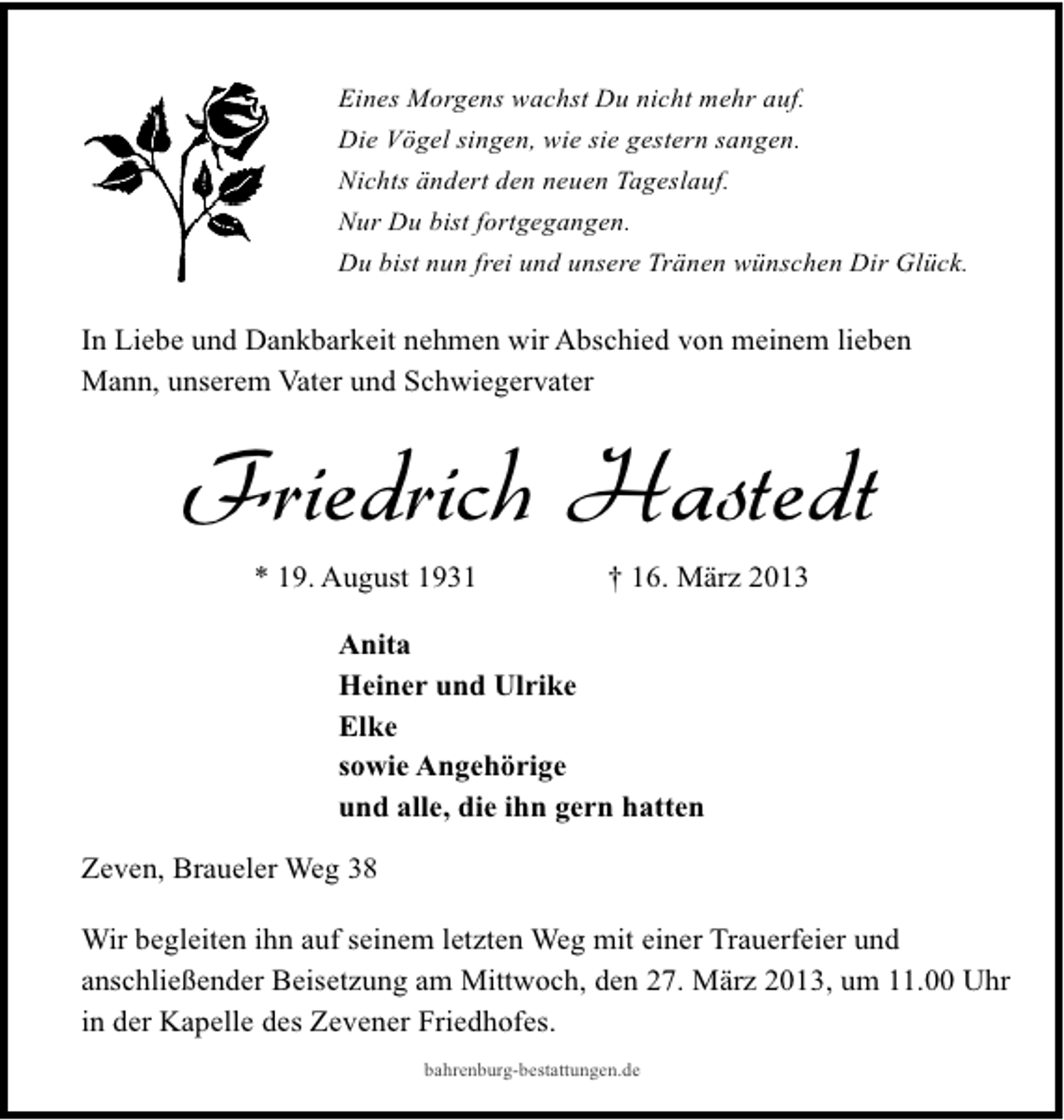 Eines Morgens wachst Du nicht mehr auf.
Die Vögel singen, wie sie gestern sangen.
Nichts ändert den neuen Tageslauf.
Nur Du bist fortgegangen.
Du bist nun frei und unsere Tränen wünschen Dir Glück.

In Liebe und Dankbarkeit nehmen wir Abschied von meinem lieben Mann, unserem Vater und Schwiegervater

Friedrich Hastedt

* 19. August 1931 † 16. März 2013

Anita
Heiner und Ulrike
Elke
sowie Angehörige
und alle, die ihn gern hatten

Zeven, Braueler Weg 38

Wir begleiten ihn auf seinem letzten Weg mit einer Trauerfeier und anschließender Beisetzung am Mittwoch, den 27. März 2013, um 11.00 Uhr in der Kapelle des Zevener Friedhofes.

bahrenburg-bestattungen.de